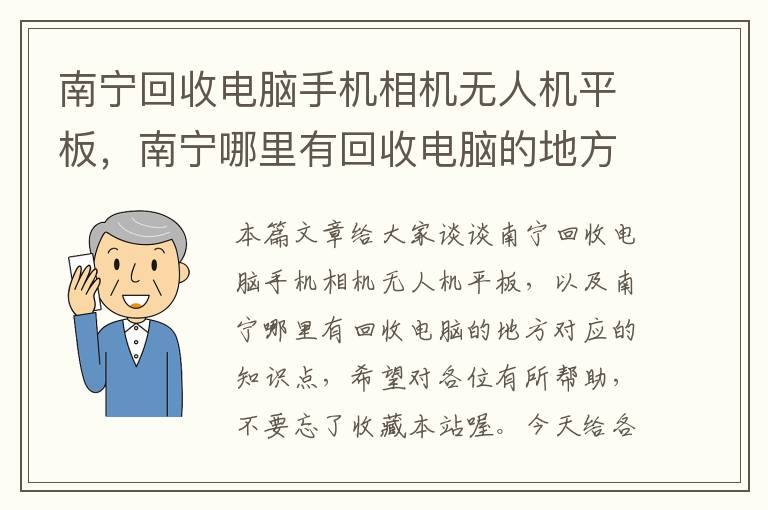 南宁回收电脑手机相机无人机平板，南宁哪里有回收电脑的地方

本篇文章给大家谈谈南宁回收电脑手机相机无人机平板，以及南宁哪里有回收电脑的地方对应的知识点，希望对各位有所帮助，不要忘了收藏本站喔。今天给各